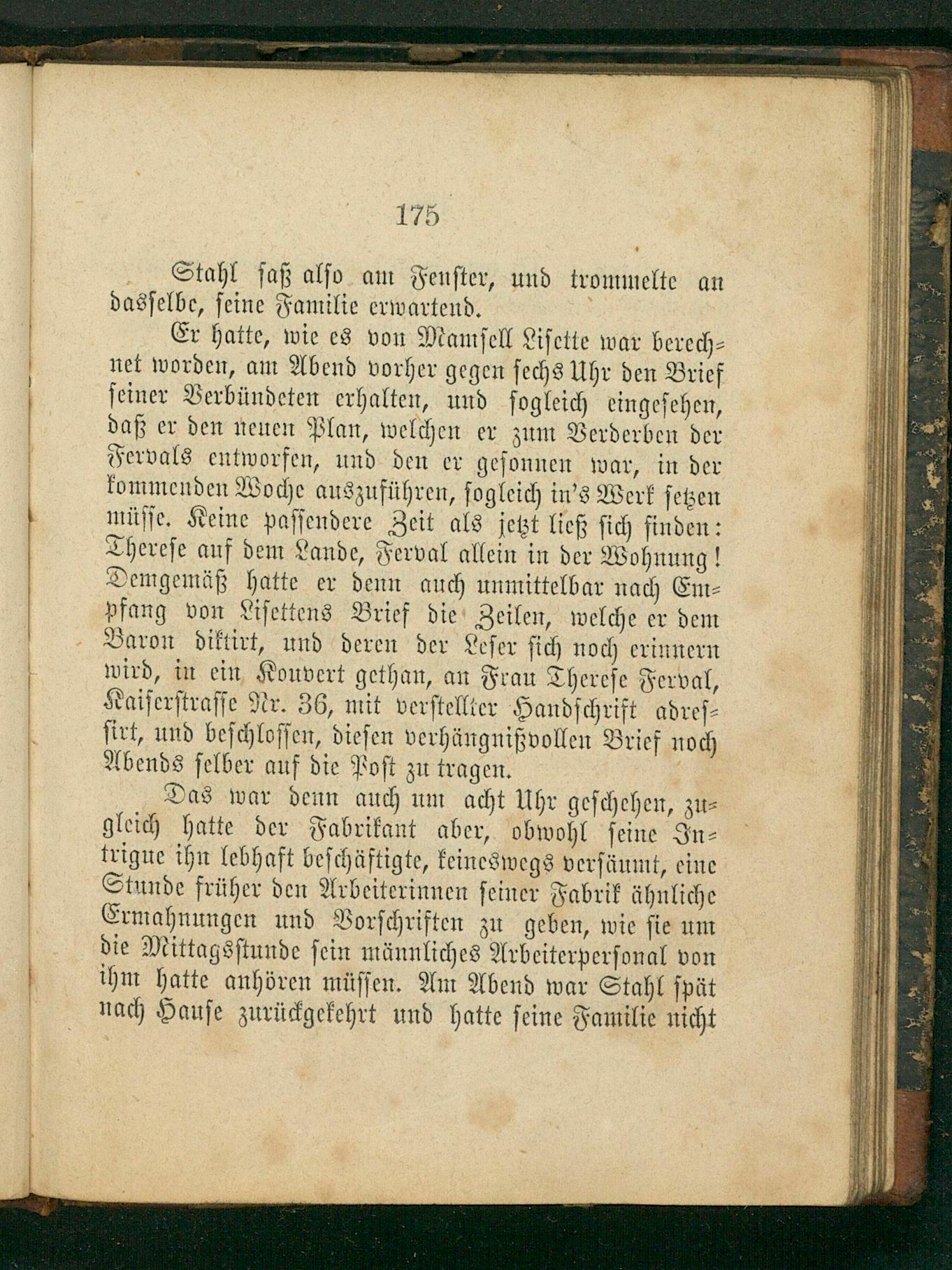 175

Stahl saß also am Fenster, und trommelte an dasselbe, seine Familie erwartend.

Er hatte, wie es von Mamsell Lisette war berechnet worden, am Abend vorher gegen sechs Uhr den Brief seiner Verbündeten erhalten, und sogleich eingesehen, daß er den neuen Plan, welchen er zum Verderben der Fervals entworfen, und den er gesonnen war, in der kommenden Woche auszuführen, sogleich in's Werk setzen müsse. Keine passendere Zeit als jetzt ließ sich finden: Therese auf dem Lande, Ferval allein in der Wohnung! Demgemäß hatte er denn auch unmittelbar nach Empfang von Lisettens Brief die Zeilen, welche er dem Baron diktirt, und deren der Leser sich noch erinnern wird, in ein Kouvert gethan, an Frau Therese Ferval, Kaiserstrasse Nr. 36, mit verstellter Handschrift adressirt, und beschlossen, diesen verhängnißvollen Brief noch Abends selber auf die Post zu tragen.

Das war denn auch um acht Uhr geschehen, zugleich hatte der Fabrikant aber, obwohl seine Intrigue ihn lebhaft beschäftigte, keineswegs versäumt, eine Stunde früher den Arbeiterinnen seiner Fabrik ähnliche Ermahnungen und Vorschriften zu geben, wie sie um die Mittagsstunde sein männliches Arbeiterpersonal von ihm hatte anhören müssen. Am Abend war Stahl spät nach Hause zurückgekehrt und hatte seine Familie nicht